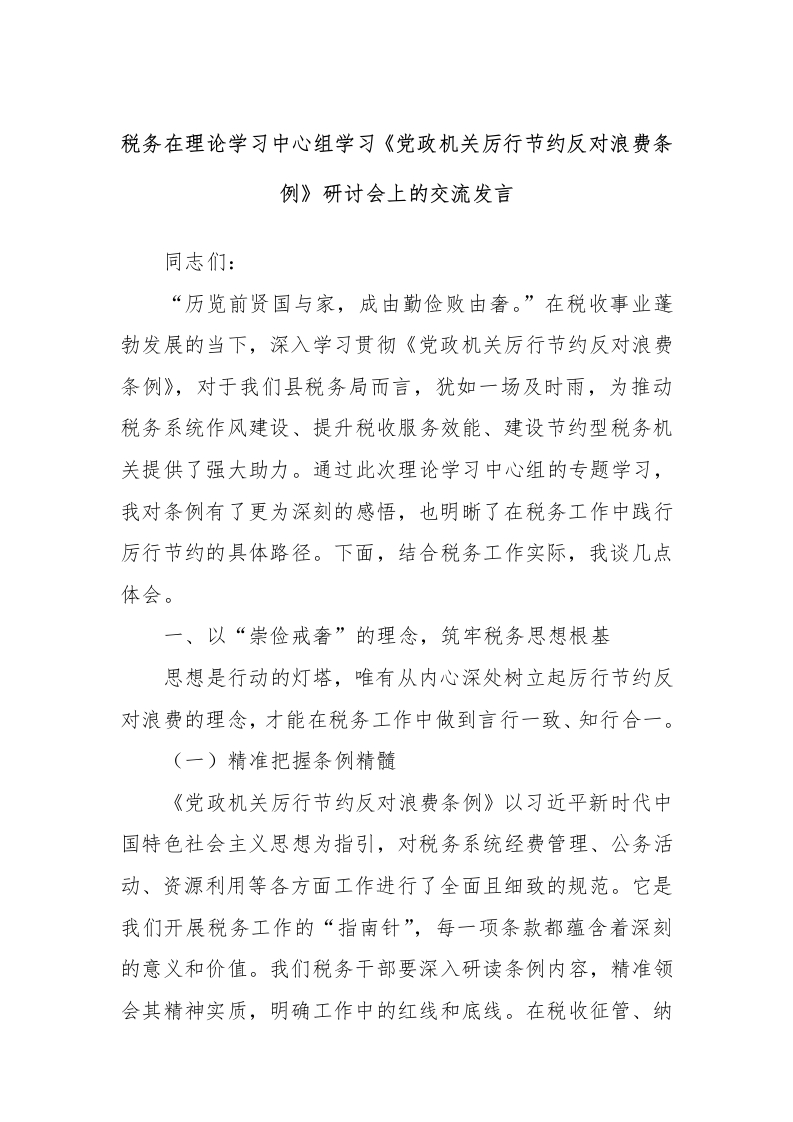 税务在理论学习中心组学习《党政机关厉行节约反对浪费条例》研讨会上的交流发言

同志们：

“历览前贤国与家，成由勤俭败由奢。”在税收事业蓬勃发展的当下，深入学习贯彻《党政机关厉行节约反对浪费条例》，对于我们县税务局而言，犹如一场及时雨，为推动税务系统作风建设、提升税收服务效能、建设节约型税务机关提供了强大助力。通过此次理论学习中心组的专题学习，我对条例有了更为深刻的感悟，也明晰了在税务工作中践行厉行节约的具体路径。下面，结合税务工作实际，我谈几点体会。

一、以“崇俭戒奢”的理念，筑牢税务思想根基

思想是行动的灯塔，唯有从内心深处树立起厉行节约反对浪费的理念，才能在税务工作中做到言行一致、知行合一。

（一）精准把握条例精髓

《党政机关厉行节约反对浪费条例》以习近平新时代中国特色社会主义思想为指引，对税务系统经费管理、公务活动、资源利用等各方面工作进行了全面且细致的规范。它是我们开展税务工作的“指南针”，每一项条款都蕴含着深刻的意义和价值。我们税务干部要深入研读条例内容，精准领会其精神实质，明确工作中的红线和底线。在税收征管、纳